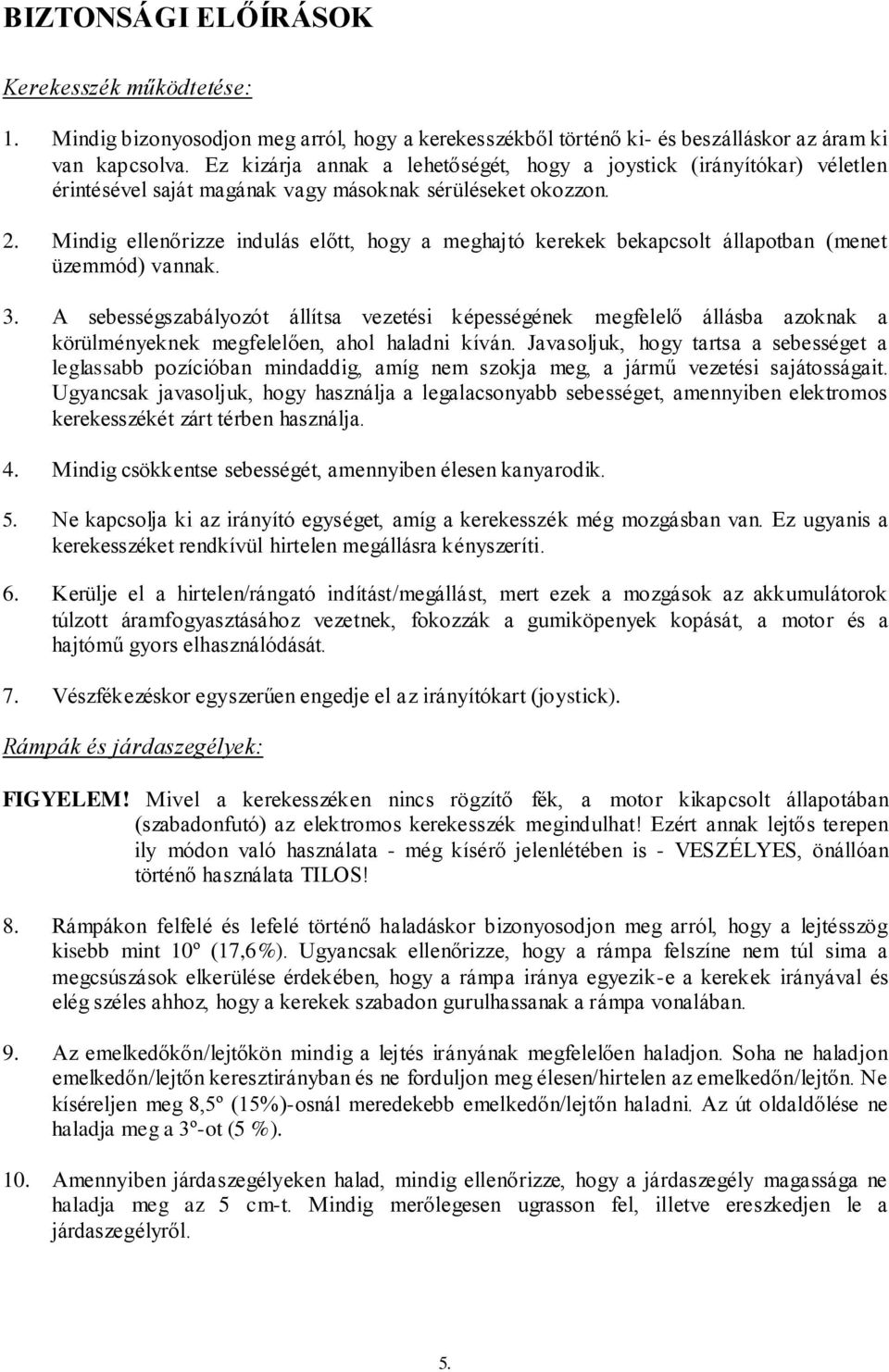 BIZTONSÁGI ELŐÍRÁSOK

Kerekesszék működtetése:

1. Mindig bizonyosodjon meg arról, hogy a kerekesszékből történő ki- és beszálláskor az áram ki van kapcsolva. Ez kizárja annak a lehetőségét, hogy a joystick (irányítókar) véletlen érintésével saját magának vagy másoknak sérüléseket okozzon.

2. Mindig ellenőrizze indulás előtt, hogy a meghajtó kerekek bekapcsolt állapotban (menet üzemmód) vannak.

3. A sebességszabályozót állítsa vezetési képességének megfelelő állásba azoknak a körülményeknek megfelelően, ahol haladni kíván. Javasoljuk, hogy tartsa a sebességet a leglassabb pozícióban mindaddig, amíg nem szokja meg, a jármű vezetési sajátosságait. Ugyancsak javasoljuk, hogy használja a legalacsonyabb sebességet, amennyiben elektromos kerekesszékét zárt térben használja.

4. Mindig csökkentse sebességét, amennyiben élesen kanyarodik.

5. Ne kapcsolja ki az irányító egységet, amíg a kerekesszék még mozgásban van. Ez ugyanis a kerekesszéket rendkívül hirtelen megállásra kényszeríti.

6. Kerülje el a hirtelen/rángató indítást/megállást, mert ezek a mozgások az akkumulátorok túlzott áramfogyasztásához vezetnek, fokozzák a gumiköpenyek kopását, a motor és a hajtómű gyors elhasználódását.

7. Vészfékezéskor egyszerűen engedje el az irányítókart (joystick).

Rámpák és járdaszegélyek:

FIGYELEM! Mivel a kerekesszéken nincs rögzítő fék, a motor kikapcsolt állapotában (szabadonfutó) az elektromos kerekesszék megindulhat! Ezért annak lejtős terepen ily módon való használata - még kísérő jelenlétében is - VESZÉLYES, önállóan történő használata TILOS!

8. Rámpákon felfelé és lefelé történő haladáskor bizonyosodjon meg arról, hogy a lejtésszög kisebb mint 10º (17,6%). Ugyancsak ellenőrizze, hogy a rámpa felszíne nem túl sima a megcsúszások elkerülése érdekében, hogy a rámpa iránya egyezik-e a kerekek irányával és elég széles ahhoz, hogy a kerekek szabadon gurulhassanak a rámpa vonalában.

9. Az emelkedőkőn/lejtőkön mindig a lejtés irányának megfelelően haladjon. Soha ne haladjon emelkedőn/lejtőn keresztirányban és ne forduljon meg élesen/hirtelen az emelkedőn/lejtőn. Ne kíséreljen meg 8,5º (15%)-osnál meredekebb emelkedőn/lejtőn haladni. Az út oldaldőlése ne haladja meg a 3º-ot (5 %).

10. Amennyiben járdaszegélyeken halad, mindig ellenőrizze, hogy a járdaszegély magassága ne haladja meg az 5 cm-t. Mindig merőlegesen ugrasson fel, illetve ereszkedjen le a járdaszegélyről.

5.